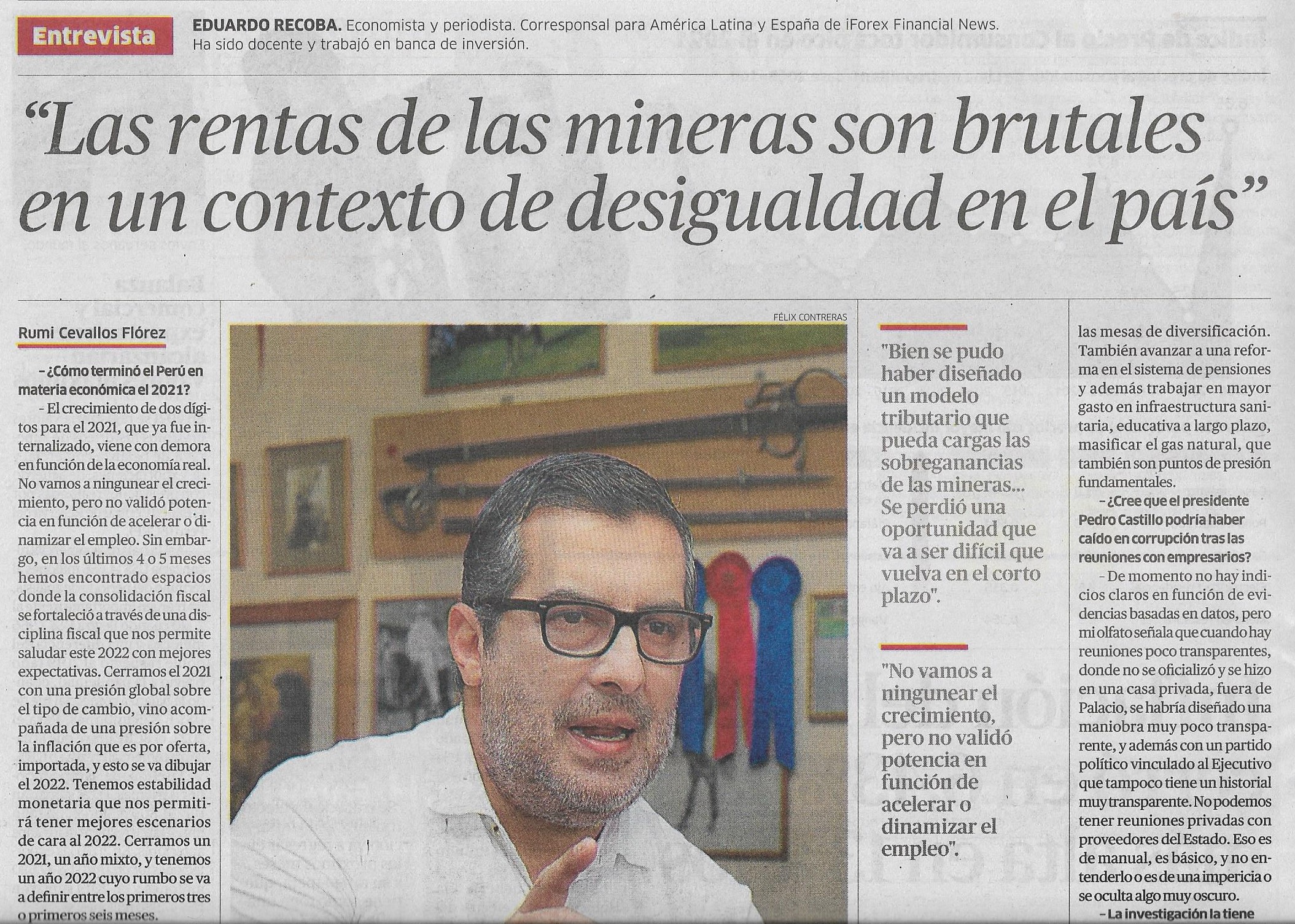 Entrevista

EDUARDO RECOBA. Economista y periodista. Corresponsal para América Latina y España de iForex Financial News. Ha sido docente y trabajó en banca de inversión.

"Las rentas de las mineras son brutales en un contexto de desigualdad en el país"

Rumi Cevallos Flórez

– ¿Cómo terminó el Perú en materia económica el 2021?

– El crecimiento de dos dígitos para el 2021, que ya fue internalizado, viene con demora en función de la economía real. No vamos a ningunear el crecimiento, pero no validó potencia en función de acelerar o dinamizar el empleo. Sin embargo, en los últimos 4 o 5 meses hemos encontrado espacios donde la consolidación fiscal se fortaleció a través de una disciplina fiscal que nos permite saludar este 2022 con mejores expectativas. Cerramos el 2021 con una presión global sobre el tipo de cambio, vino acompañada de una presión sobre la inflación que es por oferta, importada, y esto se va dibujar el 2022. Tenemos estabilidad monetaria que nos permitirá tener mejores escenarios de cara al 2022. Cerramos un 2021, un año mixto, y tenemos un año 2022 cuyo rumbo se va a definir entre los primeros tres o primeros seis meses.

FÉLIX CONTRERAS

"Bien se pudo haber diseñado un modelo tributario que pueda cargas las sobreganancias de las mineras... Se perdió una oportunidad que va a ser difícil que vuelva en el corto plazo".

"No vamos a ningunear el crecimiento, pero no validó potencia en función de acelerar o dinamizar el empleo".

las mesas de diversificación. También avanzar a una reforma en el sistema de pensiones y además trabajar en mayor gasto en infraestructura sanitaria, educativa a largo plazo, masificar el gas natural, que también son puntos de presión fundamentales.

– ¿Cree que el presidente Pedro Castillo podría haber caído en corrupción tras las reuniones con empresarios?

– De momento no hay indicios claros en función de evidencias basadas en datos, pero mi olfato señala que cuando hay reuniones poco transparentes, donde no se oficializó y se hizo en una casa privada, fuera de Palacio, se habría diseñado una maniobra muy poco transparente, y además con un partido político vinculado al Ejecutivo que tampoco tiene un historial muy transparente. No podemos tener reuniones privadas con proveedores del Estado. Eso es de manual, es básico, y no entenderlo o es de una impericia o se oculta algo muy oscuro.

– La investigación la tiene